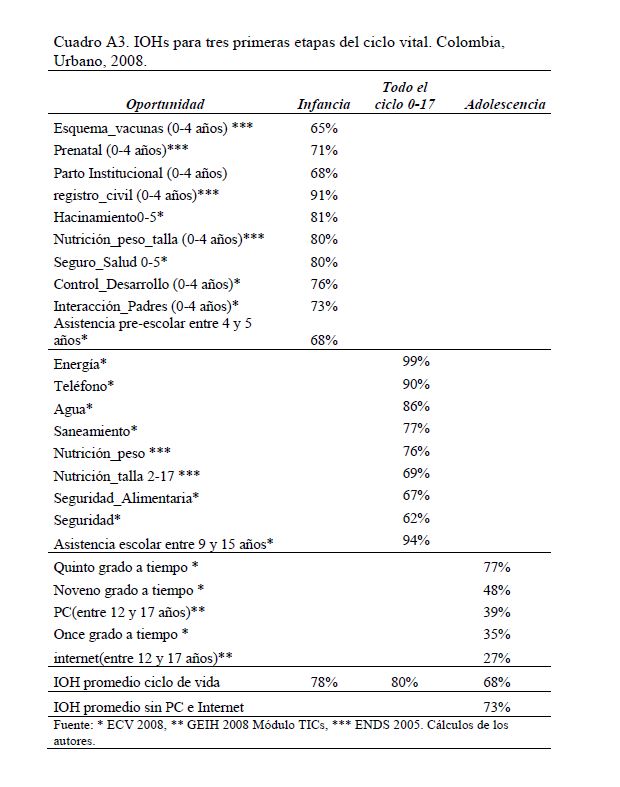 Cuadro A3. IOHs para tres primeras etapas del ciclo vital. Colombia, Urbano, 2008.

| Oportunidad | Infancia | Todo el ciclo 0-17 | Adolescencia |
|---|---|---|---|
| Esquema_vacunas (0-4 años) *** | 65% | | |
| Prenatal (0-4 años)*** | 71% | | |
| Parto Institucional (0-4 años) | 68% | | |
| registro_civil (0-4 años)*** | 91% | | |
| Hacinamiento0-5* | 81% | | |
| Nutrición_peso_talla (0-4 años)*** | 80% | | |
| Seguro_Salud 0-5* | 80% | | |
| Control_Desarrollo (0-4 años)* | 76% | | |
| Interacción_Padres (0-4 años)* | 73% | | |
| Asistencia pre-escolar entre 4 y 5 años* | 68% | | |
| Energía* | | 99% | |
| Teléfono* | | 90% | |
| Agua* | | 86% | |
| Saneamiento* | | 77% | |
| Nutrición_peso *** | | 76% | |
| Nutrición_talla 2-17 *** | | 69% | |
| Seguridad_Alimentaria* | | 67% | |
| Seguridad* | | 62% | |
| Asistencia escolar entre 9 y 15 años* | | 94% | |
| Quinto grado a tiempo * | | | 77% |
| Noveno grado a tiempo * | | | 48% |
| PC(entre 12 y 17 años)** | | | 39% |
| Once grado a tiempo * | | | 35% |
| internet(entre 12 y 17 años)** | | | 27% |
| IOH promedio ciclo de vida | 78% | 80% | 68% |
| IOH promedio sin PC e Internet | | | 73% |

Fuente: * ECV 2008, ** GEIH 2008 Módulo TICs, *** ENDS 2005. Cálculos de los autores.